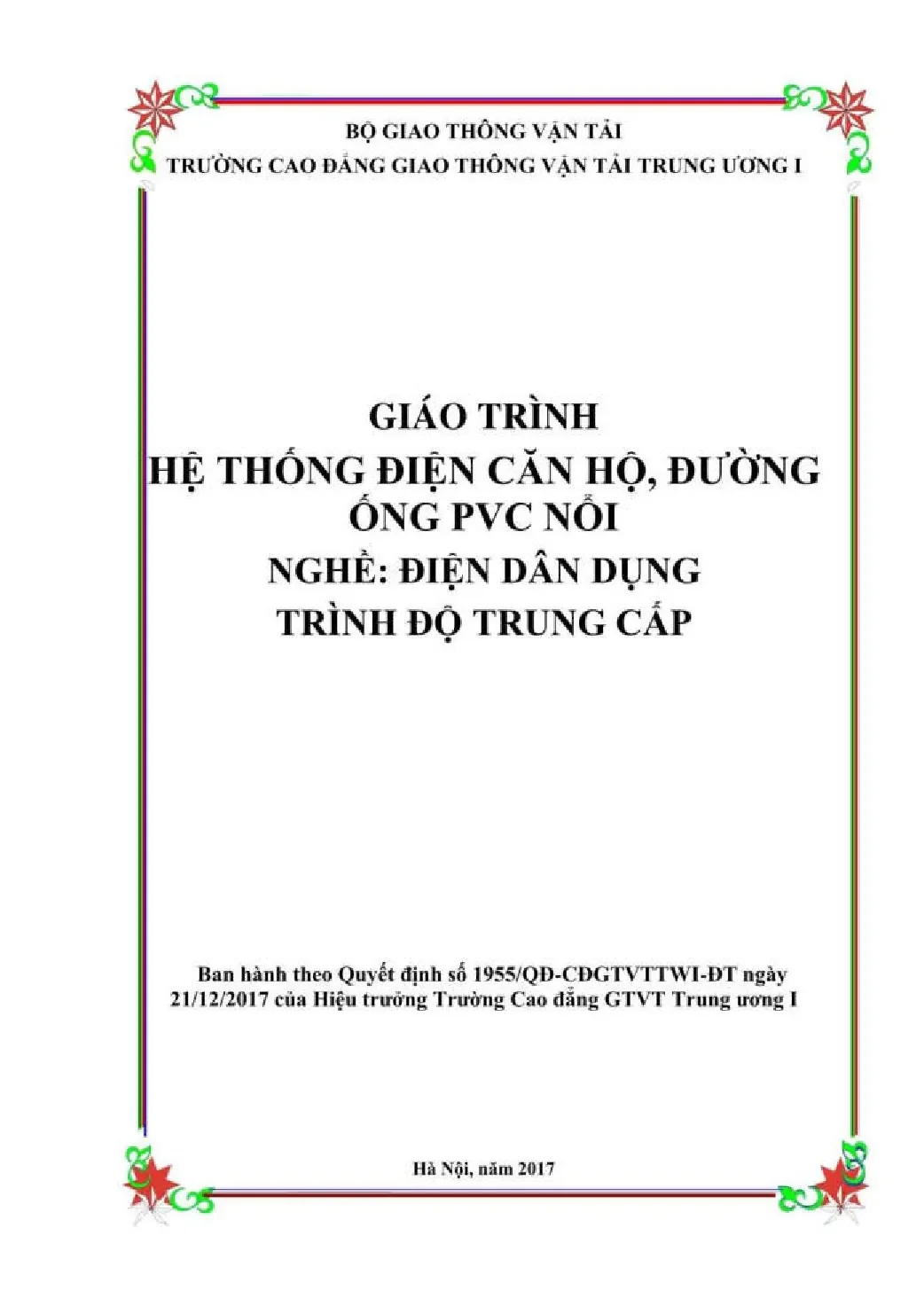 BỘ GIAO THÔNG VẬN TẢI
TRƯỜNG CAO ĐẲNG GIAO THÔNG VẬN TẢI TRUNG ƯƠNG I

GIÁO TRÌNH
HỆ THỐNG ĐIỆN CĂN HỘ, ĐƯỜNG ỐNG PVC NỔI
NGHỀ: ĐIỆN DÂN DỤNG
TRÌNH ĐỘ TRUNG CẤP

Ban hành theo Quyết định số 1955/QĐ-CĐGTVTTWI-ĐT ngày 21/12/2017 của Hiệu trưởng Trường Cao đẳng GTVT Trung ương I

Hà Nội, năm 2017